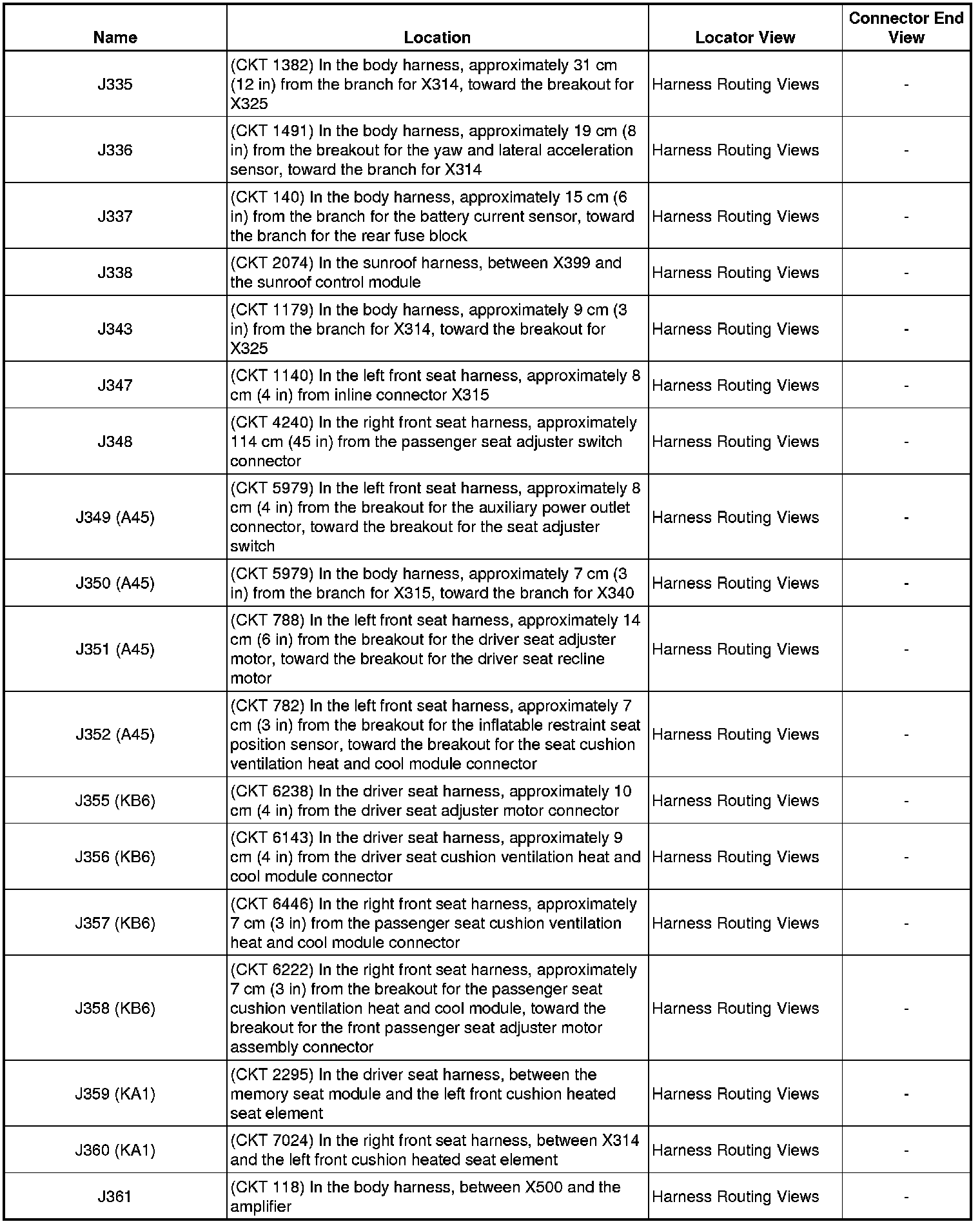 | Name | Location | Locator View | Connector End View |
|---|---|---|---|
| J335 | (CKT 1382) In the body harness, approximately 31 cm (12 in) from the branch for X314, toward the breakout for X325 | Harness Routing Views | - |
| J336 | (CKT 1491) In the body harness, approximately 19 cm (8 in) from the breakout for the yaw and lateral acceleration sensor, toward the branch for X314 | Harness Routing Views | - |
| J337 | (CKT 140) In the body harness, approximately 15 cm (6 in) from the branch for the battery current sensor, toward the branch for the rear fuse block | Harness Routing Views | - |
| J338 | (CKT 2074) In the sunroof harness, between X399 and the sunroof control module | Harness Routing Views | - |
| J343 | (CKT 1179) In the body harness, approximately 9 cm (3 in) from the branch for X314, toward the breakout for X325 | Harness Routing Views | - |
| J347 | (CKT 1140) In the left front seat harness, approximately 8 cm (4 in) from inline connector X315 | Harness Routing Views | - |
| J348 | (CKT 4240) In the right front seat harness, approximately 114 cm (45 in) from the passenger seat adjuster switch connector | Harness Routing Views | - |
| J349 (A45) | (CKT 5979) In the left front seat harness, approximately 8 cm (4 in) from the breakout for the auxiliary power outlet connector, toward the breakout for the seat adjuster switch | Harness Routing Views | - |
| J350 (A45) | (CKT 5979) In the body harness, approximately 7 cm (3 in) from the branch for X315, toward the branch for X340 | Harness Routing Views | - |
| J351 (A45) | (CKT 788) In the left front seat harness, approximately 14 cm (6 in) from the breakout for the driver seat adjuster motor, toward the breakout for the driver seat recline motor | Harness Routing Views | - |
| J352 (A45) | (CKT 782) In the left front seat harness, approximately 7 cm (3 in) from the breakout for the inflatable restraint seat position sensor, toward the breakout for the seat cushion ventilation heat and cool module connector | Harness Routing Views | - |
| J355 (KB6) | (CKT 6238) In the driver seat harness, approximately 10 cm (4 in) from the driver seat adjuster motor connector | Harness Routing Views | - |
| J356 (KB6) | (CKT 6143) In the driver seat harness, approximately 9 cm (4 in) from the driver seat cushion ventilation heat and cool module connector | Harness Routing Views | - |
| J357 (KB6) | (CKT 6446) In the right front seat harness, approximately 7 cm (3 in) from the passenger seat cushion ventilation heat and cool module connector | Harness Routing Views | - |
| J358 (KB6) | (CKT 6222) In the right front seat harness, approximately 7 cm (3 in) from the breakout for the passenger seat cushion ventilation heat and cool module, toward the breakout for the front passenger seat adjuster motor assembly connector | Harness Routing Views | - |
| J359 (KA1) | (CKT 2295) In the driver seat harness, between the memory seat module and the left front cushion heated seat element | Harness Routing Views | - |
| J360 (KA1) | (CKT 7024) In the right front seat harness, between X314 and the left front cushion heated seat element | Harness Routing Views | - |
| J361 | (CKT 118) In the body harness, between X500 and the amplifier | Harness Routing Views | - |